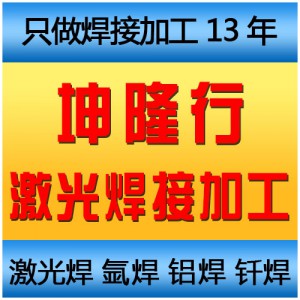 只做焊接加工 13 年

坤隆行

激光焊接加工

激光焊 氩焊 铝焊 钎焊